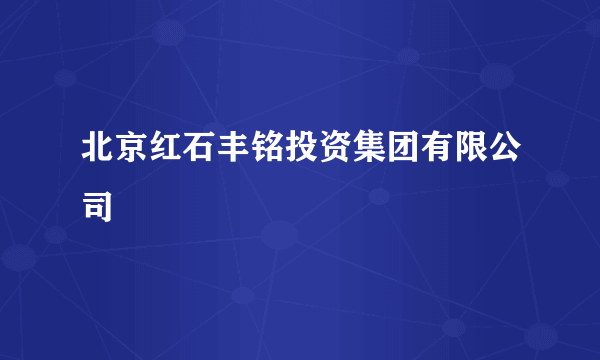 北京红石丰铭投资集团有限公司